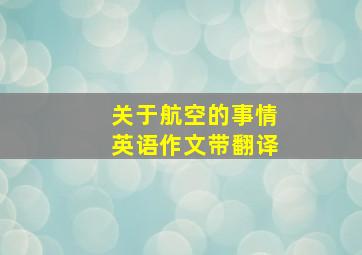 关于航空的事情
英语作文带翻译